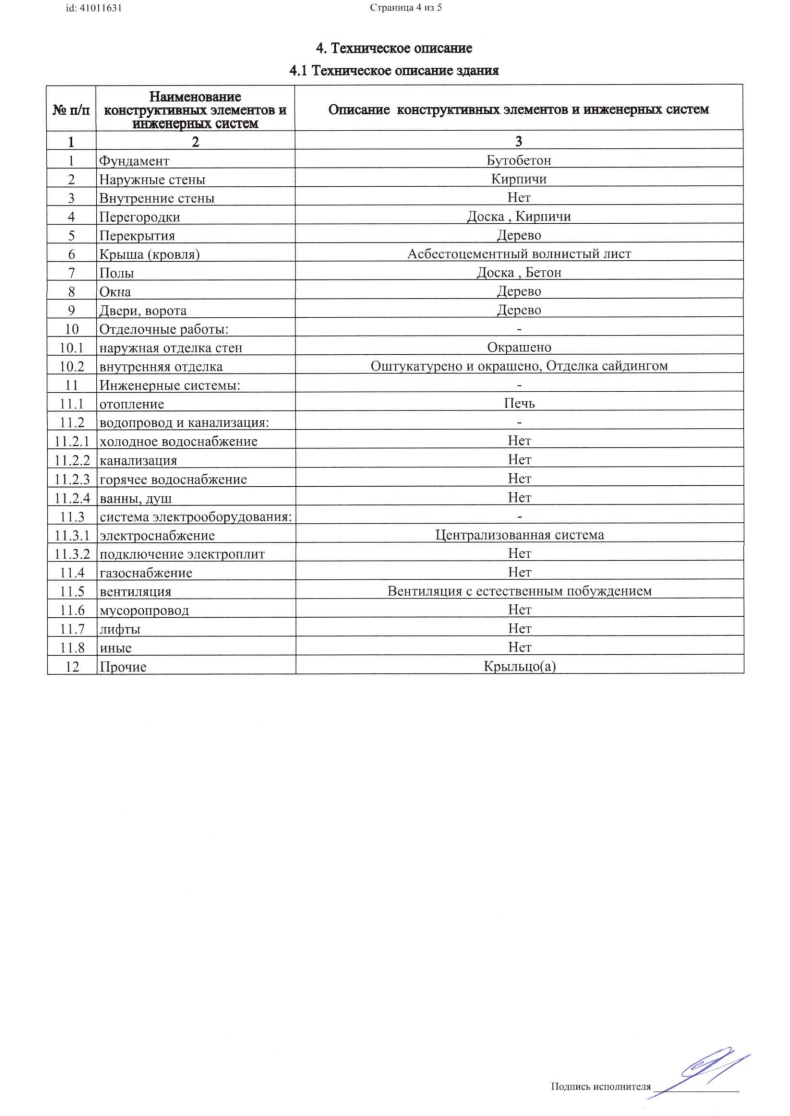 id: 41011631

Страница 4 из 5

4. Техническое описание

4.1 Техническое описание здания

| № п/п | Наименование конструктивных элементов и инженерных систем | Описание конструктивных элементов и инженерных систем |
|---|---|---|
| 1 | 2 | 3 |
| 1 | Фундамент | Бутобетон |
| 2 | Наружные стены | Кирпичи |
| 3 | Внутренние стены | Нет |
| 4 | Перегородки | Доска , Кирпичи |
| 5 | Перекрытия | Дерево |
| 6 | Крыша (кровля) | Асбестоцементный волнистый лист |
| 7 | Полы | Доска , Бетон |
| 8 | Окна | Дерево |
| 9 | Двери, ворота | Дерево |
| 10 | Отделочные работы: | - |
| 10.1 | наружная отделка стен | Окрашено |
| 10.2 | внутренняя отделка | Оштукатурено и окрашено, Отделка сайдингом |
| 11 | Инженерные системы: | - |
| 11.1 | отопление | Печь |
| 11.2 | водопровод и канализация: | - |
| 11.2.1 | холодное водоснабжение | Нет |
| 11.2.2 | канализация | Нет |
| 11.2.3 | горячее водоснабжение | Нет |
| 11.2.4 | ванны, душ | Нет |
| 11.3 | система электрооборудования: | - |
| 11.3.1 | электроснабжение | Централизованная система |
| 11.3.2 | подключение электроплит | Нет |
| 11.4 | газоснабжение | Нет |
| 11.5 | вентиляция | Вентиляция с естественным побуждением |
| 11.6 | мусоропровод | Нет |
| 11.7 | лифты | Нет |
| 11.8 | иные | Нет |
| 12 | Прочие | Крыльцо(а) |

Подпись исполнителя